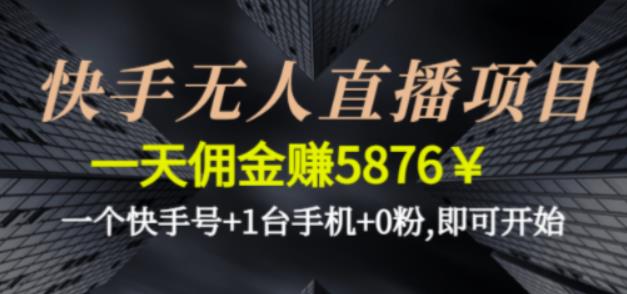 快手无人直播项目

一天佣金赚5876￥

一个快手号+1台手机+0粉,即可开始